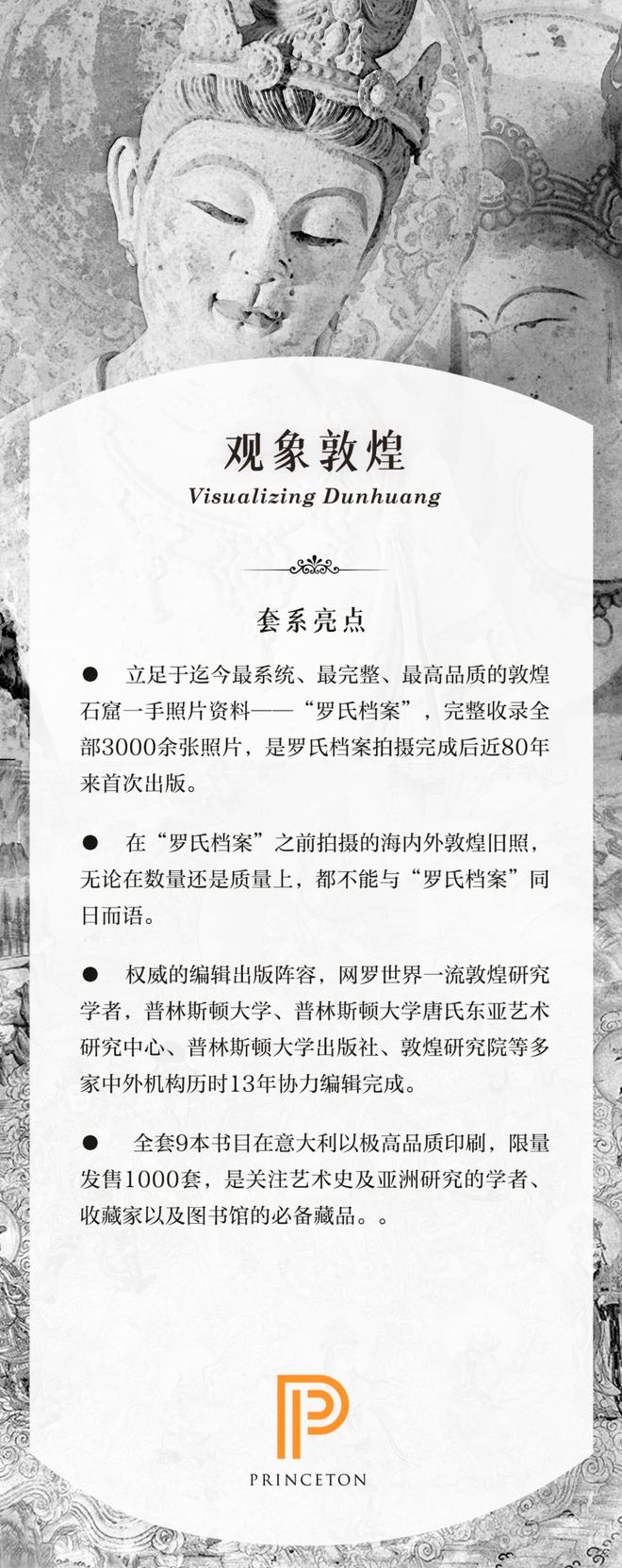 观象敦煌
Visualizing Dunhuang

套系亮点

● 立足于迄今最系统、最完整、最高品质的敦煌石窟一手照片资料——“罗氏档案”，完整收录全部3000余张照片，是罗氏档案拍摄完成后近80年来首次出版。

● 在“罗氏档案”之前拍摄的海内外敦煌旧照，无论在数量还是质量上，都不能与“罗氏档案”同日而语。

● 权威的编辑出版阵容，网罗世界一流敦煌研究学者，普林斯顿大学、普林斯顿大学唐氏东亚艺术研究中心、普林斯顿大学出版社、敦煌研究院等多家中外机构历时13年协力编辑完成。

● 全套9本书目在意大利以极高品质印刷，限量发售1000套，是关注艺术史及亚洲研究的学者、收藏家以及图书馆的必备藏品。。

PRINCETON